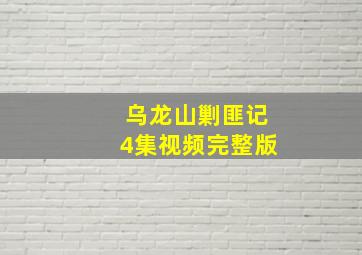 乌龙山剿匪记
4集视频完整版